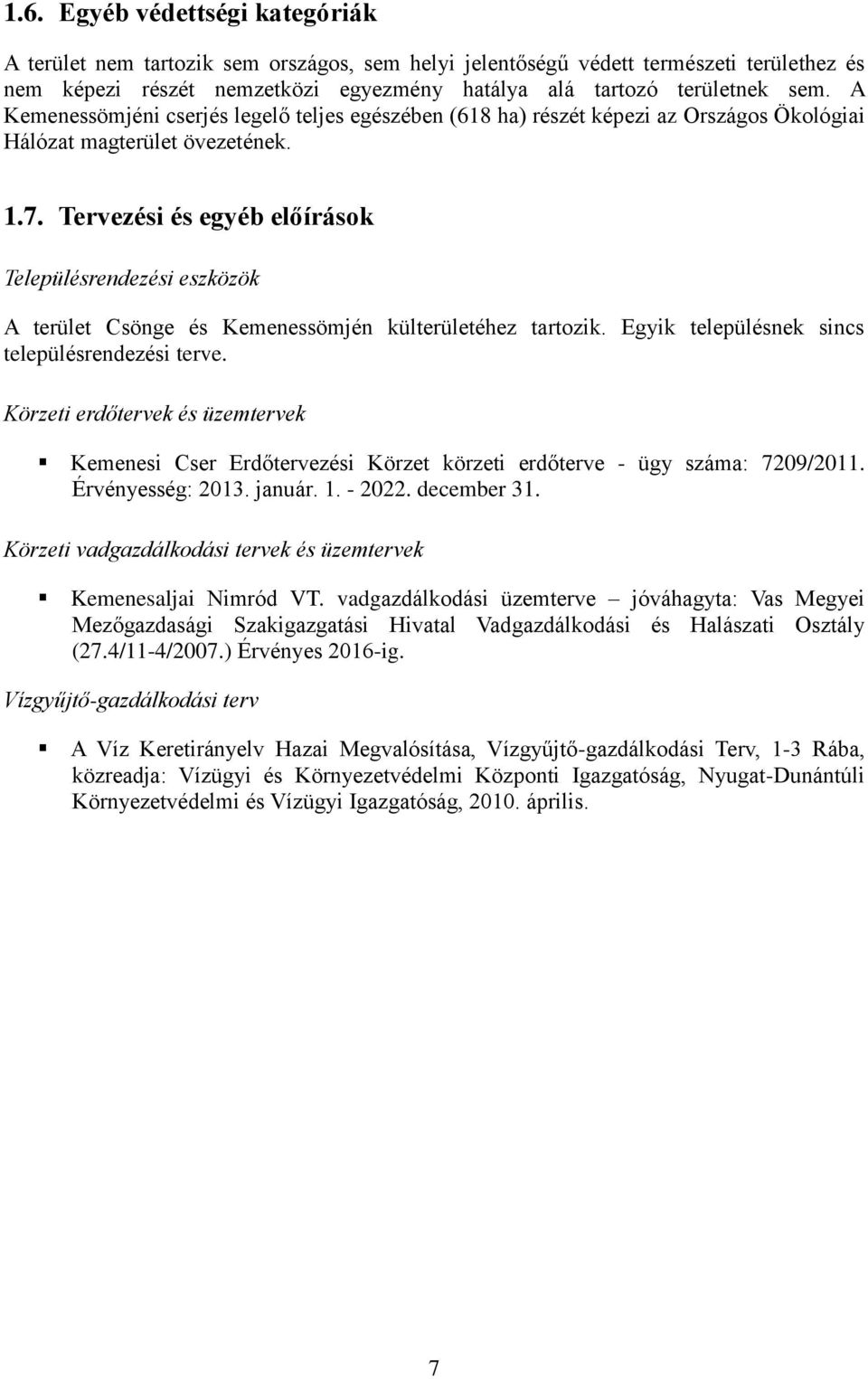 1.6. Egyéb védettségi kategóriák

A terület nem tartozik sem országos, sem helyi jelentőségű védett természeti területhez és nem képezi részét nemzetközi egyezmény hatálya alá tartozó területnek sem. A Kemenessömjéni cserjés legelő teljes egészében (618 ha) részét képezi az Országos Ökológiai Hálózat magterület övezetének.

1.7. Tervezési és egyéb előírások

Településrendezési eszközök

A terület Csönge és Kemenessömjén külterületéhez tartozik. Egyik településnek sincs településrendezési terve.

Körzeti erdőtervek és üzemtervek

▪ Kemenesi Cser Erdőtervezési Körzet körzeti erdőterve - ügy száma: 7209/2011. Érvényesség: 2013. január. 1. - 2022. december 31.

Körzeti vadgazdálkodási tervek és üzemtervek

▪ Kemenesaljai Nimród VT. vadgazdálkodási üzemterve – jóváhagyta: Vas Megyei Mezőgazdasági Szakigazgatási Hivatal Vadgazdálkodási és Halászati Osztály (27.4/11-4/2007.) Érvényes 2016-ig.

Vízgyűjtő-gazdálkodási terv

▪ A Víz Keretirányelv Hazai Megvalósítása, Vízgyűjtő-gazdálkodási Terv, 1-3 Rába, közreadja: Vízügyi és Környezetvédelmi Központi Igazgatóság, Nyugat-Dunántúli Környezetvédelmi és Vízügyi Igazgatóság, 2010. április.

7